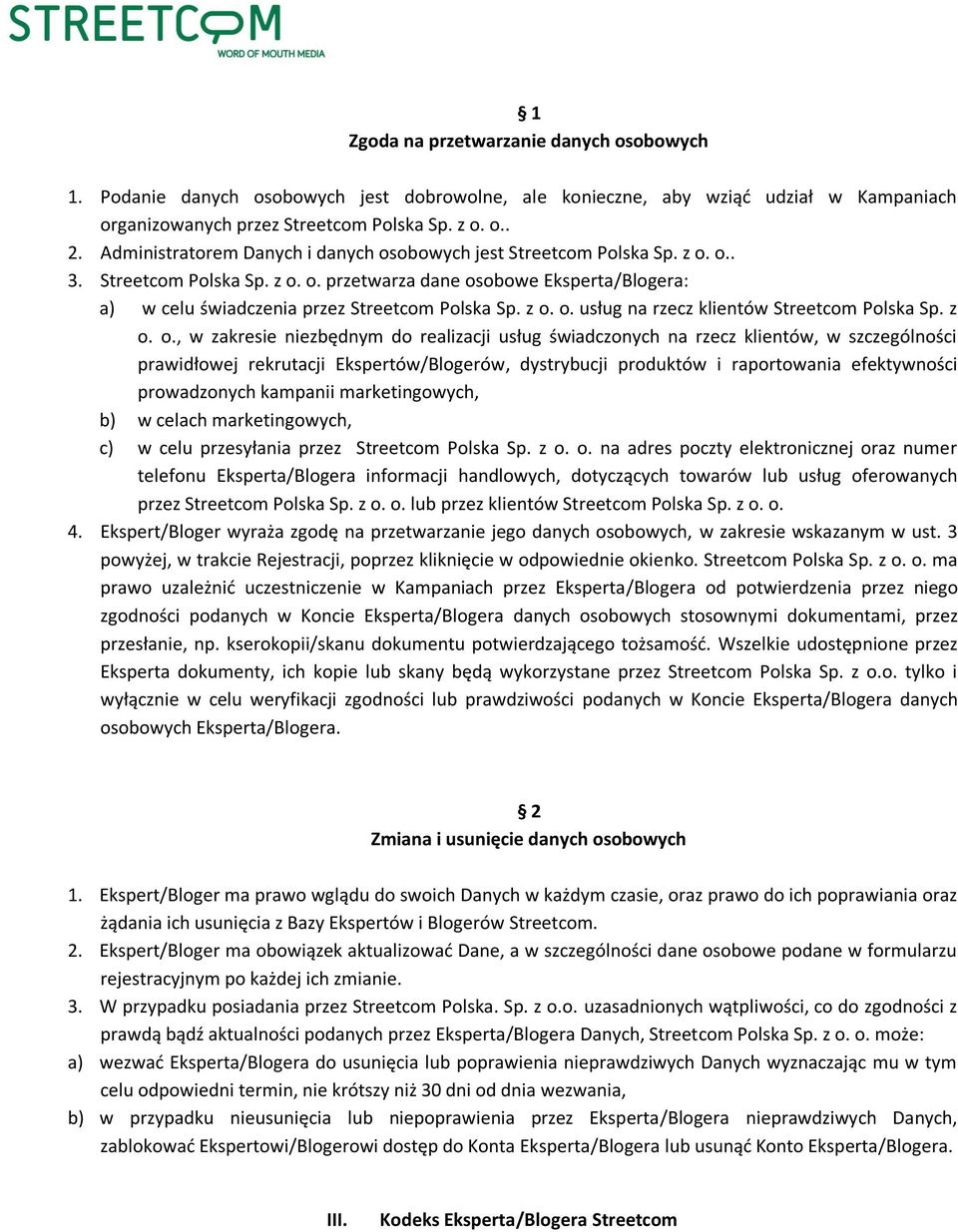 STREETCOM
WORD OF MOUTH MEDIA

§ 1
Zgoda na przetwarzanie danych osobowych

1. Podanie danych osobowych jest dobrowolne, ale konieczne, aby wziąć udział w Kampaniach organizowanych przez Streetcom Polska Sp. z o. o..
2. Administratorem Danych i danych osobowych jest Streetcom Polska Sp. z o. o..
3. Streetcom Polska Sp. z o. o. przetwarza dane osobowe Eksperta/Blogera:
a) w celu świadczenia przez Streetcom Polska Sp. z o. o. usług na rzecz klientów Streetcom Polska Sp. z o. o., w zakresie niezbędnym do realizacji usług świadczonych na rzecz klientów, w szczególności prawidłowej rekrutacji Ekspertów/Blogerów, dystrybucji produktów i raportowania efektywności prowadzonych kampanii marketingowych,
b) w celach marketingowych,
c) w celu przesyłania przez Streetcom Polska Sp. z o. o. na adres poczty elektronicznej oraz numer telefonu Eksperta/Blogera informacji handlowych, dotyczących towarów lub usług oferowanych przez Streetcom Polska Sp. z o. o. lub przez klientów Streetcom Polska Sp. z o. o.
4. Ekspert/Bloger wyraża zgodę na przetwarzanie jego danych osobowych, w zakresie wskazanym w ust. 3 powyżej, w trakcie Rejestracji, poprzez kliknięcie w odpowiednie okienko. Streetcom Polska Sp. z o. o. ma prawo uzależnić uczestniczenie w Kampaniach przez Eksperta/Blogera od potwierdzenia przez niego zgodności podanych w Koncie Eksperta/Blogera danych osobowych stosownymi dokumentami, przez przesłanie, np. kserokopii/skanu dokumentu potwierdzającego tożsamość. Wszelkie udostępnione przez Eksperta dokumenty, ich kopie lub skany będą wykorzystane przez Streetcom Polska Sp. z o.o. tylko i wyłącznie w celu weryfikacji zgodności lub prawdziwości podanych w Koncie Eksperta/Blogera danych osobowych Eksperta/Blogera.

§ 2
Zmiana i usunięcie danych osobowych

1. Ekspert/Bloger ma prawo wglądu do swoich Danych w każdym czasie, oraz prawo do ich poprawiania oraz żądania ich usunięcia z Bazy Ekspertów i Blogerów Streetcom.
2. Ekspert/Bloger ma obowiązek aktualizować Dane, a w szczególności dane osobowe podane w formularzu rejestracyjnym po każdej ich zmianie.
3. W przypadku posiadania przez Streetcom Polska. Sp. z o.o. uzasadnionych wątpliwości, co do zgodności z prawdą bądź aktualności podanych przez Eksperta/Blogera Danych, Streetcom Polska Sp. z o. o. może:
a) wezwać Eksperta/Blogera do usunięcia lub poprawienia nieprawdziwych Danych wyznaczając mu w tym celu odpowiedni termin, nie krótszy niż 30 dni od dnia wezwania,
b) w przypadku nieusunięcia lub niepoprawienia przez Eksperta/Blogera nieprawdziwych Danych, zablokować Ekspertowi/Blogerowi dostęp do Konta Eksperta/Blogera lub usunąć Konto Eksperta/Blogera.

III. Kodeks Eksperta/Blogera Streetcom